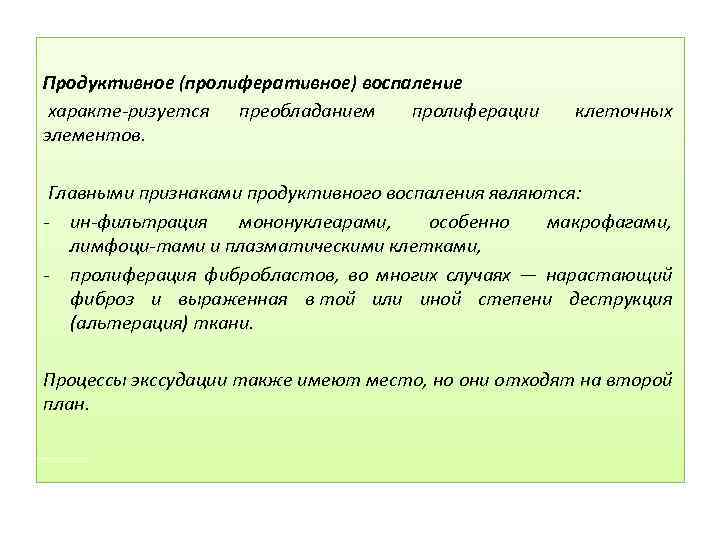 Продуктивное (пролиферативное) воспаление
характе-ризуется преобладанием пролиферации клеточных элементов.

Главными признаками продуктивного воспаления являются:
- ин-фильтрация мононуклеарами, особенно макрофагами, лимфоци-тами и плазматическими клетками,
- пролиферация фибробластов, во многих случаях — нарастающий фиброз и выраженная в той или иной степени деструкция (альтерация) ткани.

Процессы экссудации также имеют место, но они отходят на второй план.